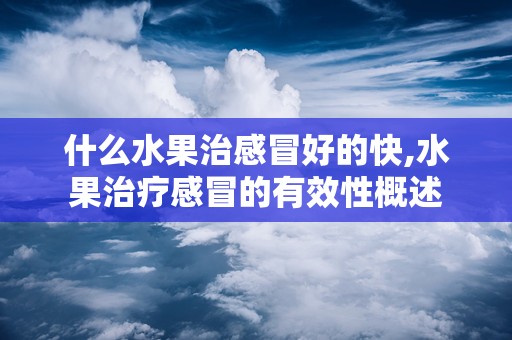 什么水果治感冒好的快,水果治疗感冒的有效性概述